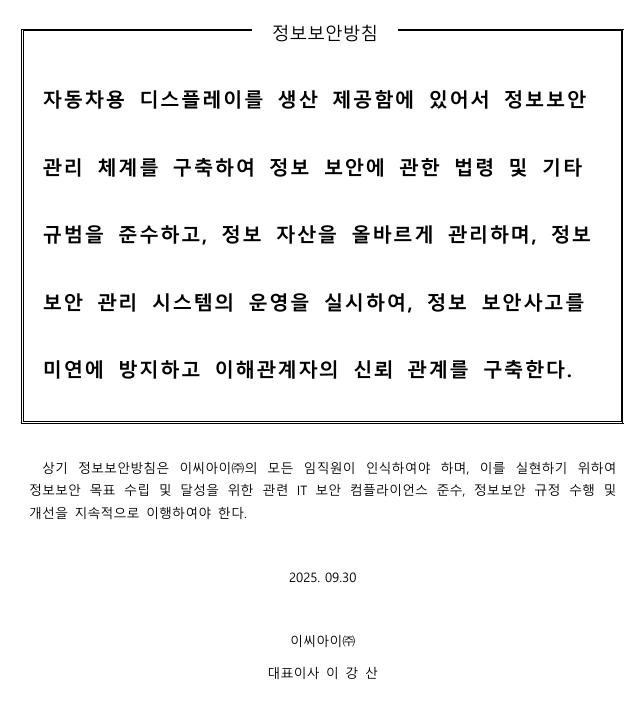 정보보안방침

자동차용 디스플레이를 생산 제공함에 있어서 정보보안 관리 체계를 구축하여 정보 보안에 관한 법령 및 기타 규범을 준수하고, 정보 자산을 올바르게 관리하며, 정보 보안 관리 시스템의 운영을 실시하여, 정보 보안사고를 미연에 방지하고 이해관계자의 신뢰 관계를 구축한다.

상기 정보보안방침은 이씨아이㈜의 모든 임직원이 인식하여야 하며, 이를 실현하기 위하여 정보보안 목표 수립 및 달성을 위한 관련 IT 보안 컴플라이언스 준수, 정보보안 규정 수행 및 개선을 지속적으로 이행하여야 한다.

2025. 09.30

이씨아이㈜

대표이사 이 강 산